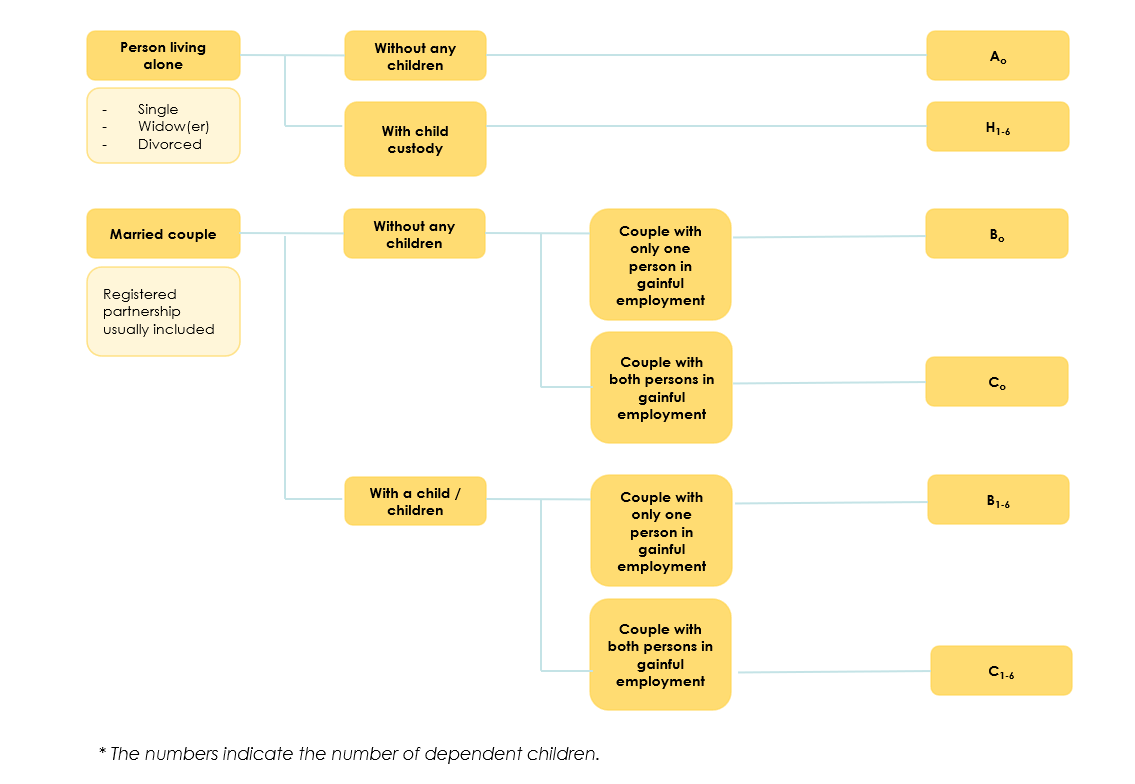 Person living alone

- Single
- Widow(er)
- Divorced

Without any children

$A_0$

With child custody

$H_{1-6}$

Married couple

Registered partnership usually included

Without any children

Couple with only one person in gainful employment

$B_0$

Couple with both persons in gainful employment

$C_0$

With a child / children

Couple with only one person in gainful employment

$B_{1-6}$

Couple with both persons in gainful employment

$C_{1-6}$

* The numbers indicate the number of dependent children.